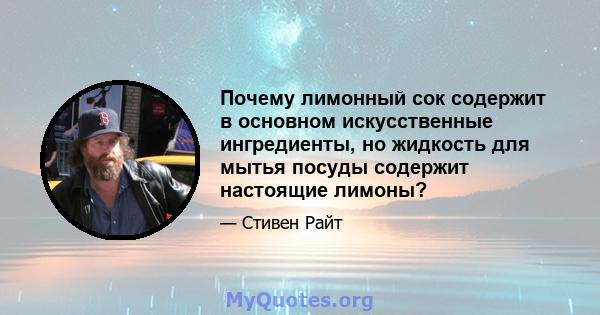 Почему лимонный сок содержит в основном искусственные ингредиенты, но жидкость для мытья посуды содержит настоящие лимоны?

— Стивен Райт

MyQuotes.org